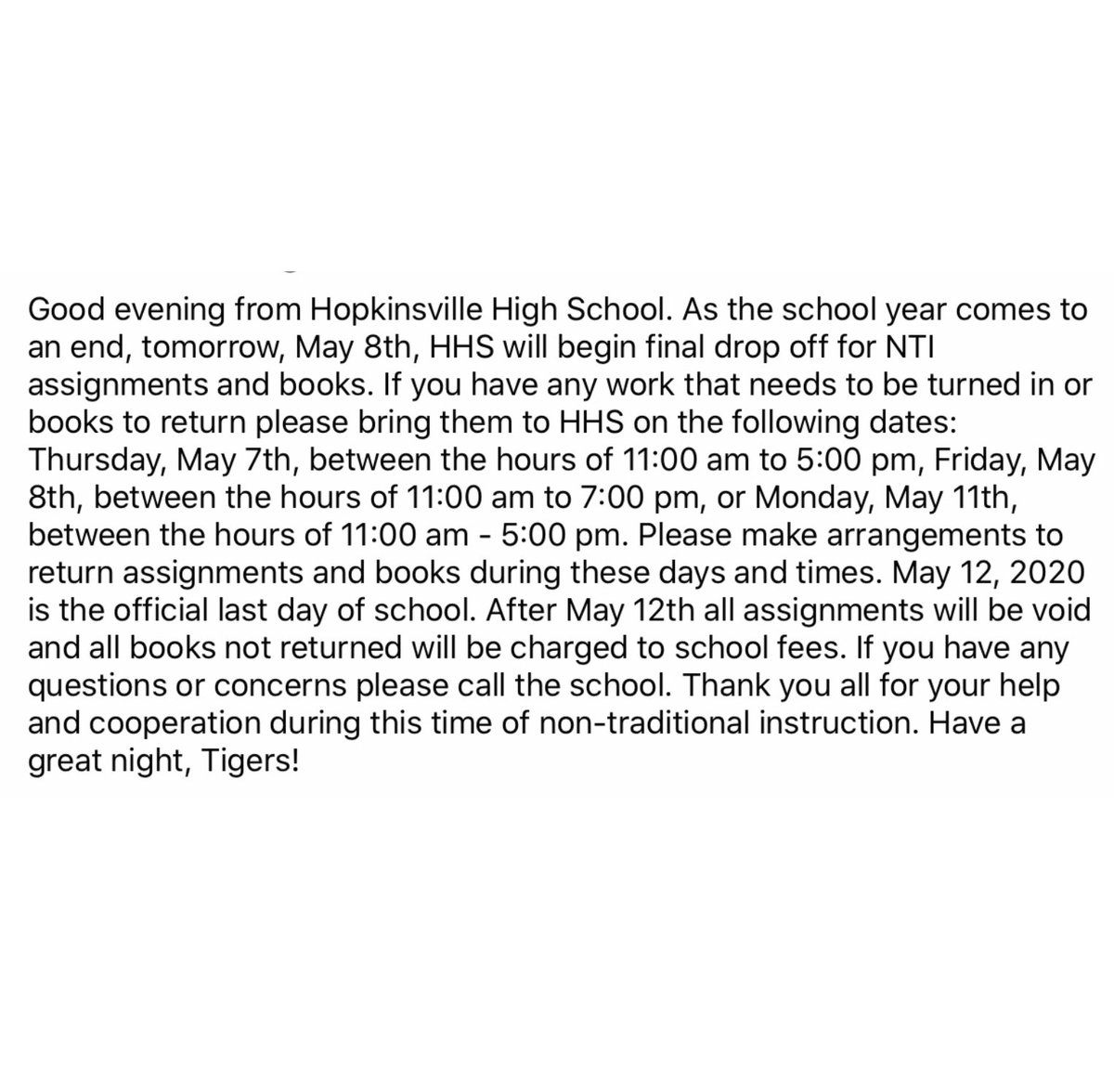 Good evening from Hopkinsville High School. As the school year comes to an end, tomorrow, May 8th, HHS will begin final drop off for NTI assignments and books. If you have any work that needs to be turned in or books to return please bring them to HHS on the following dates: Thursday, May 7th, between the hours of 11:00 am to 5:00 pm, Friday, May 8th, between the hours of 11:00 am to 7:00 pm, or Monday, May 11th, between the hours of 11:00 am - 5:00 pm. Please make arrangements to return assignments and books during these days and times. May 12, 2020 is the official last day of school. After May 12th all assignments will be void and all books not returned will be charged to school fees. If you have any questions or concerns please call the school. Thank you all for your help and cooperation during this time of non-traditional instruction. Have a great night, Tigers!